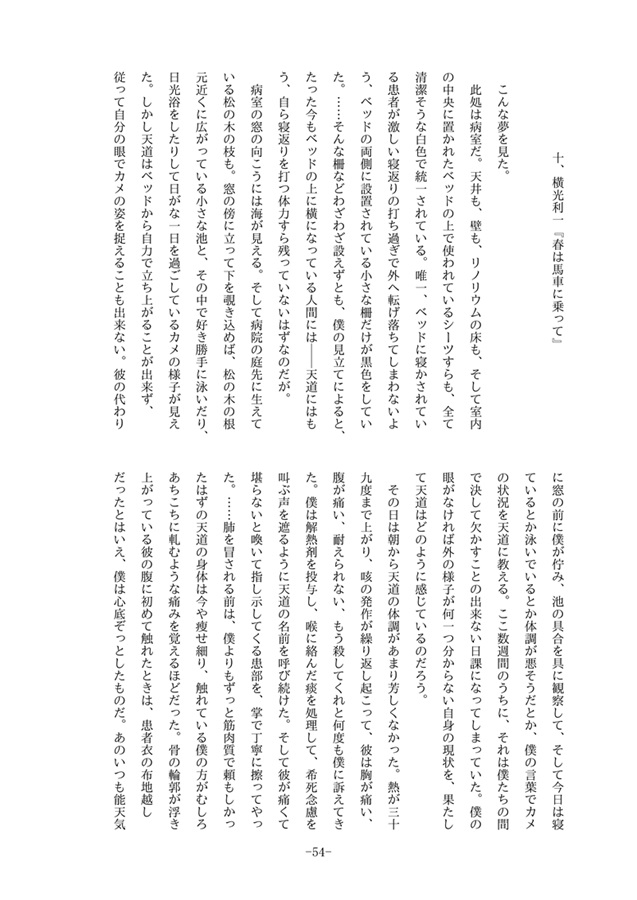 十、横光利一『春は馬車に乗って』

こんな夢を見た。

此処は病室だ。天井も、壁も、リノリウムの床も、そして室内の中央に置かれたベッドの上で使われているシーツすらも、全て清潔そうな白色で統一されている。唯一、ベッドに寝かされている患者が激しい寝返りの打ち過ぎで外へ転げ落ちてしまわないよう、ベッドの両側に設置されている小さな柵だけが黒色をしていた。……そんな柵などわざわざ設えずとも、僕の見立てによると、たった今もベッドの上に横になっている人間には――天道にはもう、自ら寝返りを打つ体力すら残っていないはずなのだが。

病室の窓の向こうには海が見える。そして病院の庭先に生えている松の木の枝も。窓の傍に立って下を覗き込めば、松の木の根元近くに広がっている小さな池と、その中で好き勝手に泳いだり、日光浴をしたりして日がな一日を過ごしているカメの様子が見えた。しかし天道はベッドから自力で立ち上がることが出来ず、従って自分の眼でカメの姿を捉えることも出来ない。彼の代わりに窓の前に僕が佇み、池の具合を具に観察して、そして今日は寝ているとか泳いでいるとか体調が悪そうだとか、僕の言葉でカメの状況を天道に教える。ここ数週間のうちに、それは僕たちの間で決して欠かすことの出来ない日課になってしまっていた。僕の眼がなければ外の様子が何一つ分からない自身の現状を、果たして天道はどのように感じているのだろう。

その日は朝から天道の体調があまり芳しくなかった。熱が三十九度まで上がり、咳の発作が繰り返し起こって、彼は胸が痛い、腹が痛い、耐えられない、もう殺してくれと何度も僕に訴えてきた。僕は解熱剤を投与し、喉に絡んだ痰を処理して、希死念慮を叫ぶ声を遮るように天道の名前を呼び続けた。そして彼が痛くて堪らないと喚いて指し示してくる患部を、掌で丁寧に擦ってやった。……肺を冒される前は、僕よりもずっと筋肉質で頼もしかったはずの天道の身体は今や痩せ細り、触れている僕の方がむしろあちこちに軋むような痛みを覚えるほどだった。骨の輪郭が浮き上がっている彼の腹に初めて触れたときは、患者衣の布地越しだったとはいえ、僕は心底ぞっとしたものだ。あのいつも能天気

-54-